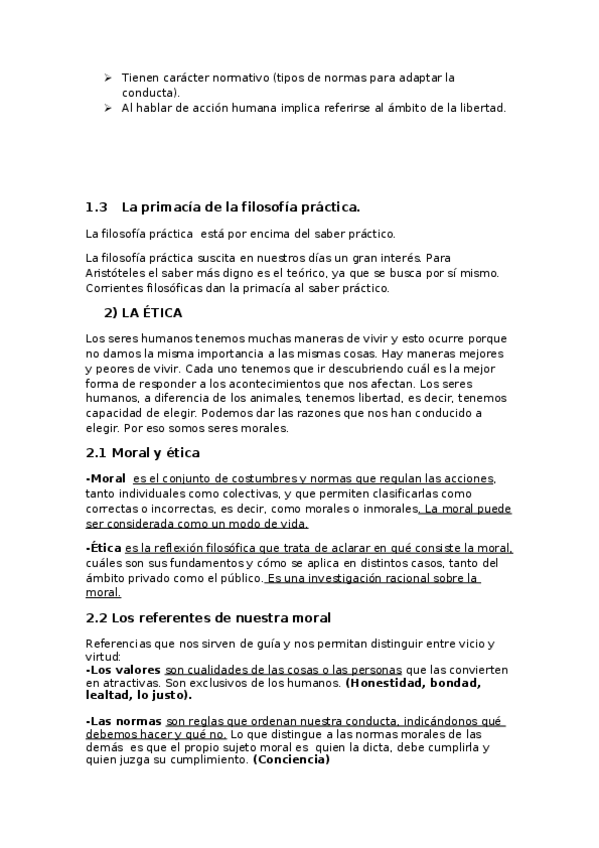 ➢ Tienen carácter normativo (tipos de normas para adaptar la conducta).
➢ Al hablar de acción humana implica referirse al ámbito de la libertad.

1.3 La primacía de la filosofía práctica.

La filosofía práctica está por encima del saber práctico.

La filosofía práctica suscita en nuestros días un gran interés. Para Aristóteles el saber más digno es el teórico, ya que se busca por sí mismo. Corrientes filosóficas dan la primacía al saber práctico.

2) LA ÉTICA

Los seres humanos tenemos muchas maneras de vivir y esto ocurre porque no damos la misma importancia a las mismas cosas. Hay maneras mejores y peores de vivir. Cada uno tenemos que ir descubriendo cuál es la mejor forma de responder a los acontecimientos que nos afectan. Los seres humanos, a diferencia de los animales, tenemos libertad, es decir, tenemos capacidad de elegir. Podemos dar las razones que nos han conducido a elegir. Por eso somos seres morales.

2.1 Moral y ética

-Moral es el conjunto de costumbres y normas que regulan las acciones, tanto individuales como colectivas, y que permiten clasificarlas como correctas o incorrectas, es decir, como morales o inmorales. La moral puede ser considerada como un modo de vida.

-Ética es la reflexión filosófica que trata de aclarar en qué consiste la moral, cuáles son sus fundamentos y cómo se aplica en distintos casos, tanto del ámbito privado como el público. Es una investigación racional sobre la moral.

2.2 Los referentes de nuestra moral

Referencias que nos sirven de guía y nos permitan distinguir entre vicio y virtud:
-Los valores son cualidades de las cosas o las personas que las convierten en atractivas. Son exclusivos de los humanos. (Honestidad, bondad, lealtad, lo justo).

-Las normas son reglas que ordenan nuestra conducta, indicándonos qué debemos hacer y qué no. Lo que distingue a las normas morales de las demás es que el propio sujeto moral es quien la dicta, debe cumplirla y quien juzga su cumplimiento. (Conciencia)